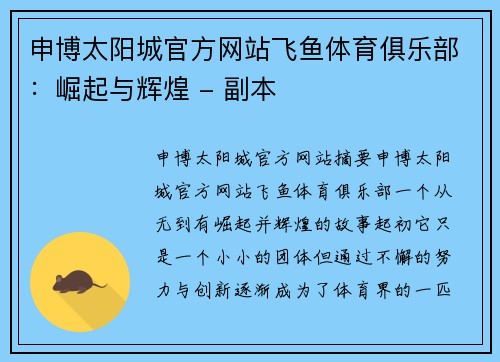 申博太阳城官方网站飞鱼体育俱乐部：崛起与辉煌 – 副本

申博太阳城官方网站摘要申博太阳城官方网站飞鱼体育俱乐部一个从无到有崛起并辉煌的故事起初它只是一个小小的团体但通过不懈的努力与创新逐渐成为了体育界的一匹